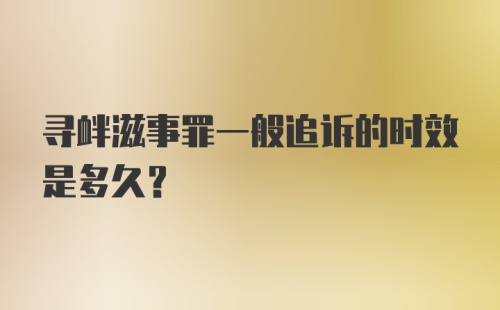 寻衅滋事罪一般追诉的时效是多久?